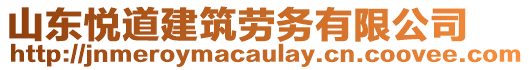 山东悦道建筑劳务有限公司
http://jnmeroymacaulay.cn.coovee.com